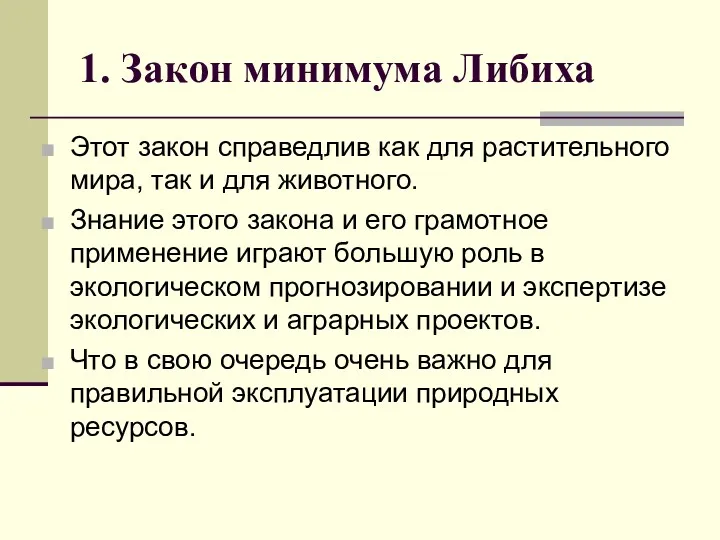 1. Закон минимума Либиха

Этот закон справедлив как для растительного мира, так и для животного.

Знание этого закона и его грамотное применение играют большую роль в экологическом прогнозировании и экспертизе экологических и аграрных проектов.

Что в свою очередь очень важно для правильной эксплуатации природных ресурсов.